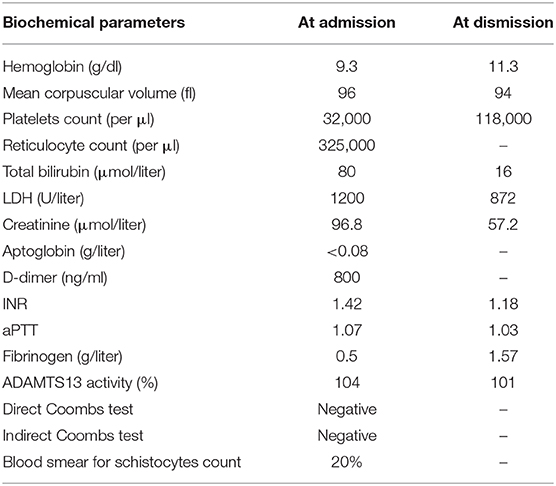 | Biochemical parameters | At admission | At dismission |
|---|---|---|
| Hemoglobin (g/dl) | 9.3 | 11.3 |
| Mean corpuscular volume (fl) | 96 | 94 |
| Platelets count (per μl) | 32,000 | 118,000 |
| Reticulocyte count (per μl) | 325,000 | – |
| Total bilirubin (μmol/liter) | 80 | 16 |
| LDH (U/liter) | 1200 | 872 |
| Creatinine (μmol/liter) | 96.8 | 57.2 |
| Aptoglobin (g/liter) | <0.08 | – |
| D-dimer (ng/ml) | 800 | – |
| INR | 1.42 | 1.18 |
| aPTT | 1.07 | 1.03 |
| Fibrinogen (g/liter) | 0.5 | 1.57 |
| ADAMTS13 activity (%) | 104 | 101 |
| Direct Coombs test | Negative | – |
| Indirect Coombs test | Negative | – |
| Blood smear for schistocytes count | 20% | – |